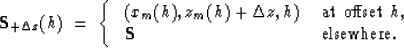 $\mathbf{S}_{+\Delta z}(h) = \begin{cases} (x_m(h), z_m(h) + \Delta z, h) & \text{at offset } h, \\ \mathbf{S} & \text{elsewhere.} \end{cases}$